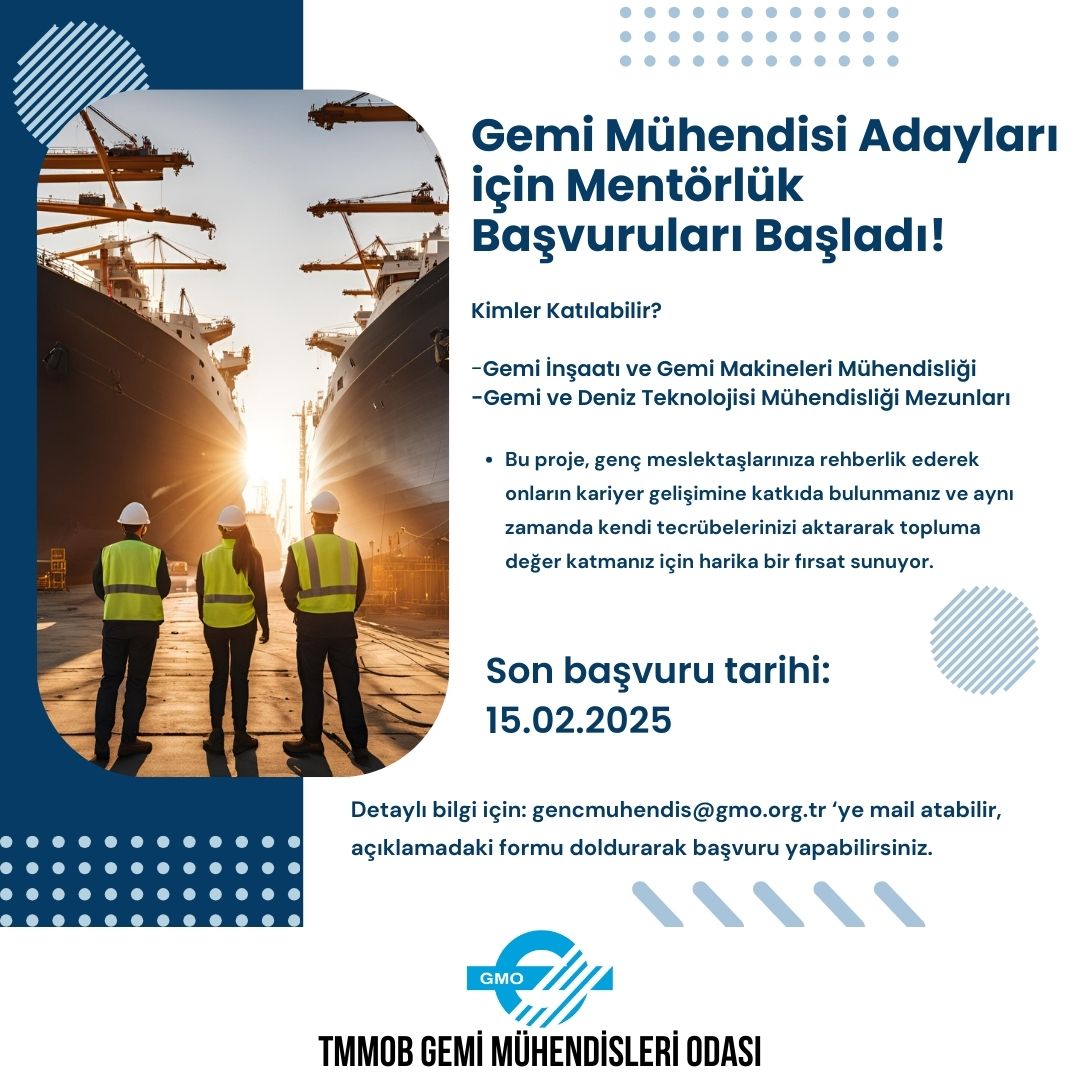 Gemi Mühendisi Adayları için Mentörlük Başvuruları Başladı!

Kimler Katılabilir?

-Gemi İnşaatı ve Gemi Makineleri Mühendisliği
-Gemi ve Deniz Teknolojisi Mühendisliği Mezunları

• Bu proje, genç meslektaşlarınıza rehberlik ederek onların kariyer gelişimine katkıda bulunmanız ve aynı zamanda kendi tecrübelerinizi aktararak topluma değer katmanız için harika bir fırsat sunuyor.

Son başvuru tarihi: 15.02.2025

Detaylı bilgi için: gencmuhendis@gmo.org.tr ‘ye mail atabilir, açıklamadaki formu doldurarak başvuru yapabilirsiniz.

GMO

TMMOB GEMİ MÜHENDİSLERİ ODASI